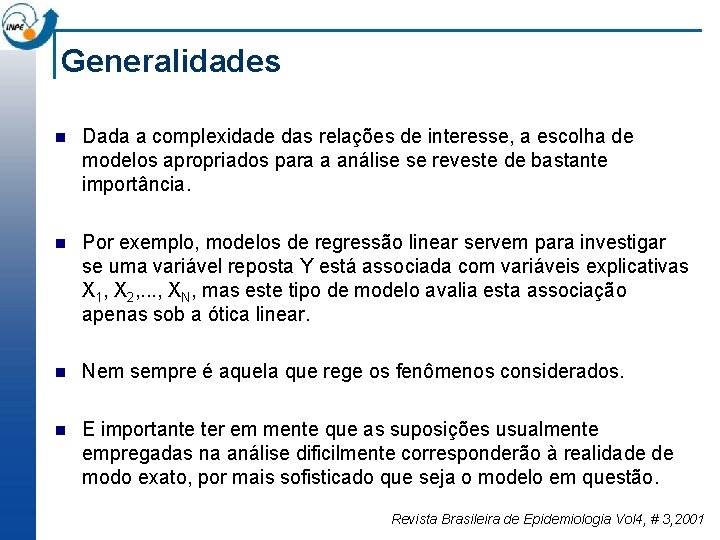 INPE

Generalidades

Dada a complexidade das relações de interesse, a escolha de modelos apropriados para a análise se reveste de bastante importância.

Por exemplo, modelos de regressão linear servem para investigar se uma variável reposta Y está associada com variáveis explicativas $X_1$, $X_2$,..., $X_N$, mas este tipo de modelo avalia esta associação apenas sob a ótica linear.

Nem sempre é aquela que rege os fenômenos considerados.

E importante ter em mente que as suposições usualmente empregadas na análise dificilmente corresponderão à realidade de modo exato, por mais sofisticado que seja o modelo em questão.

Revista Brasileira de Epidemiologia Vol4, # 3,2001